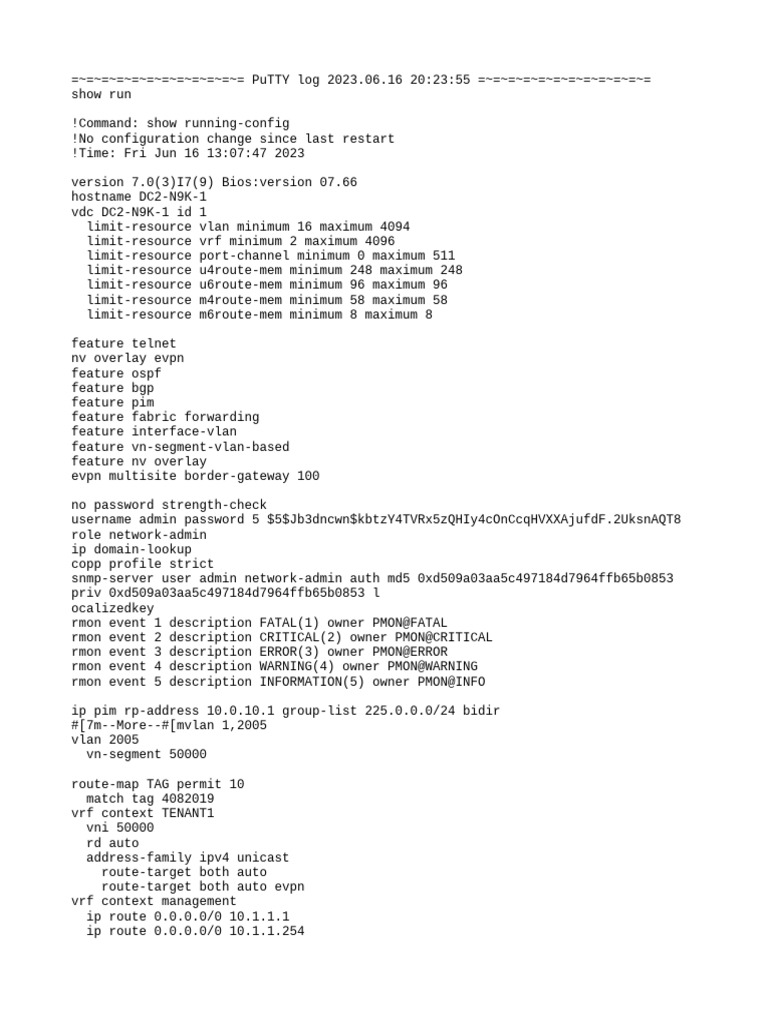 =~=~=~=~=~=~=~=~=~=~=~= PuTTY log 2023.06.16 20:23:55 =~=~=~=~=~=~=~=~=~=~=~=
show run

!Command: show running-config
!No configuration change since last restart
!Time: Fri Jun 16 13:07:47 2023

version 7.0(3)I7(9) Bios:version 07.66
hostname DC2-N9K-1
vdc DC2-N9K-1 id 1
  limit-resource vlan minimum 16 maximum 4094
  limit-resource vrf minimum 2 maximum 4096
  limit-resource port-channel minimum 0 maximum 511
  limit-resource u4route-mem minimum 248 maximum 248
  limit-resource u6route-mem minimum 96 maximum 96
  limit-resource m4route-mem minimum 58 maximum 58
  limit-resource m6route-mem minimum 8 maximum 8

feature telnet
nv overlay evpn
feature ospf
feature bgp
feature pim
feature fabric forwarding
feature interface-vlan
feature vn-segment-vlan-based
feature nv overlay
evpn multisite border-gateway 100

no password strength-check
username admin password 5 $5$Jb3dncwn$kbtzY4TVRx5zQHIy4cOnCcqHVXXAjufdF.2UksnAQT8
role network-admin
ip domain-lookup
copp profile strict
snmp-server user admin network-admin auth md5 0xd509a03aa5c497184d7964ffb65b0853
priv 0xd509a03aa5c497184d7964ffb65b0853 l
ocalizedkey
rmon event 1 description FATAL(1) owner PMON@FATAL
rmon event 2 description CRITICAL(2) owner PMON@CRITICAL
rmon event 3 description ERROR(3) owner PMON@ERROR
rmon event 4 description WARNING(4) owner PMON@WARNING
rmon event 5 description INFORMATION(5) owner PMON@INFO

ip pim rp-address 10.0.10.1 group-list 225.0.0.0/24 bidir
#[7m--More--#[mvlan 1,2005
vlan 2005
  vn-segment 50000

route-map TAG permit 10
  match tag 4082019
vrf context TENANT1
  vni 50000
  rd auto
  address-family ipv4 unicast
    route-target both auto
    route-target both auto evpn
vrf context management
  ip route 0.0.0.0/0 10.1.1.1
  ip route 0.0.0.0/0 10.1.1.254